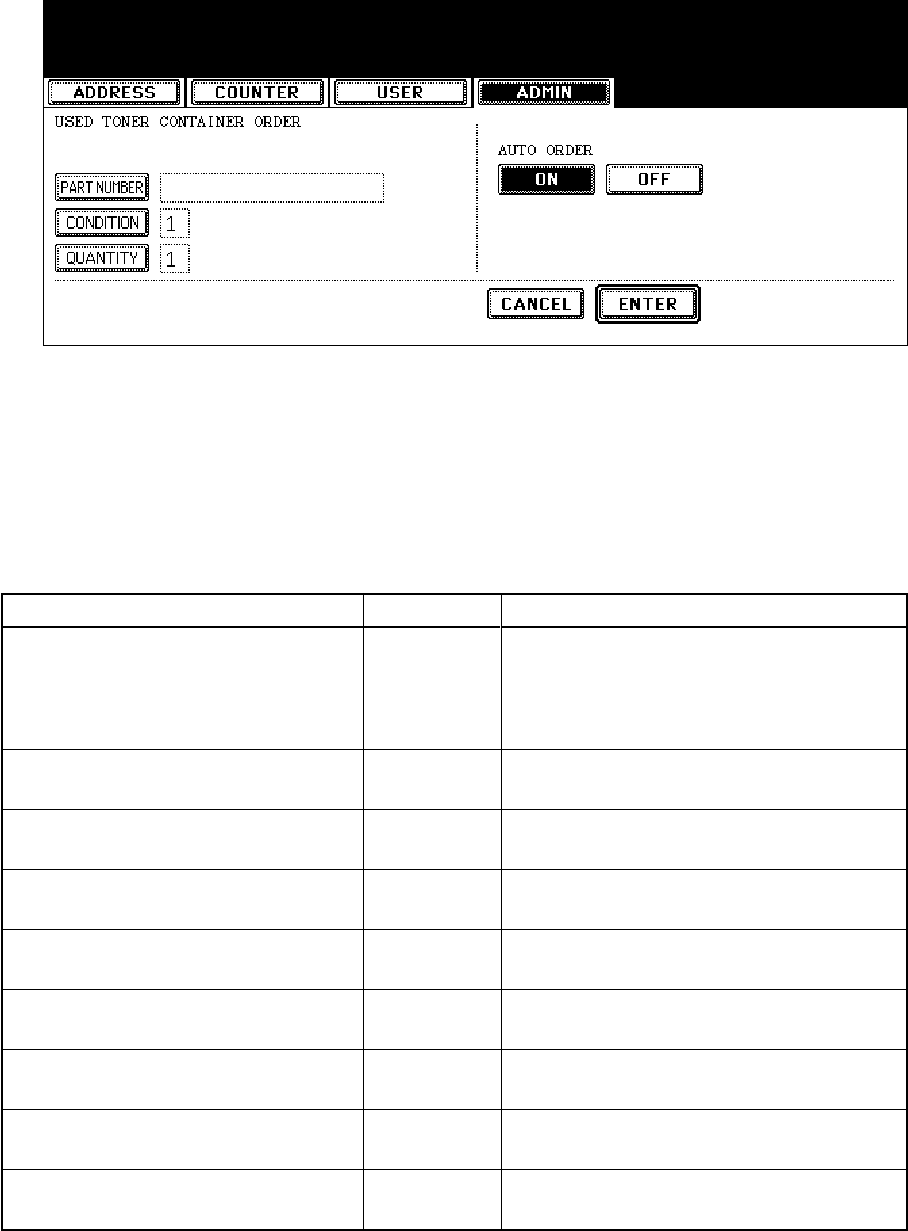 ADDRESS COUNTER USER ADMIN

USED TONER CONTAINER ORDER

PART NUMBER

CONDITION 1

QUANTITY 1

AUTO ORDER

ON OFF

CANCEL ENTER